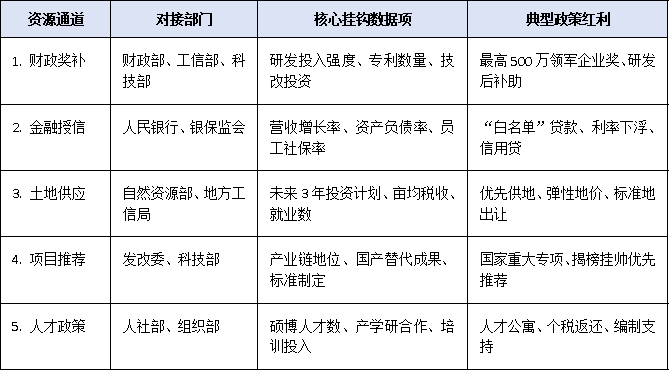 | 资源通道 | 对接部门 | 核心挂钩数据项 | 典型政策红利 |
|---|---|---|---|
| 1. 财政奖补 | 财政部、工信部、科技部 | 研发投入强度、专利数量、技改投资 | 最高500万领军企业奖、研发后补助 |
| 2. 金融授信 | 人民银行、银保监会 | 营收增长率、资产负债率、员工社保率 | “白名单”贷款、利率下浮、信用贷 |
| 3. 土地供应 | 自然资源部、地方工信局 | 未来3年投资计划、亩均税收、就业数 | 优先供地、弹性地价、标准地出让 |
| 4. 项目推荐 | 发改委、科技部 | 产业链地位、国产替代成果、标准制定 | 国家重大专项、揭榜挂帅优先推荐 |
| 5. 人才政策 | 人社部、组织部 | 硕博人才数、产学研合作、培训投入 | 人才公寓、个税返还、编制支持 |